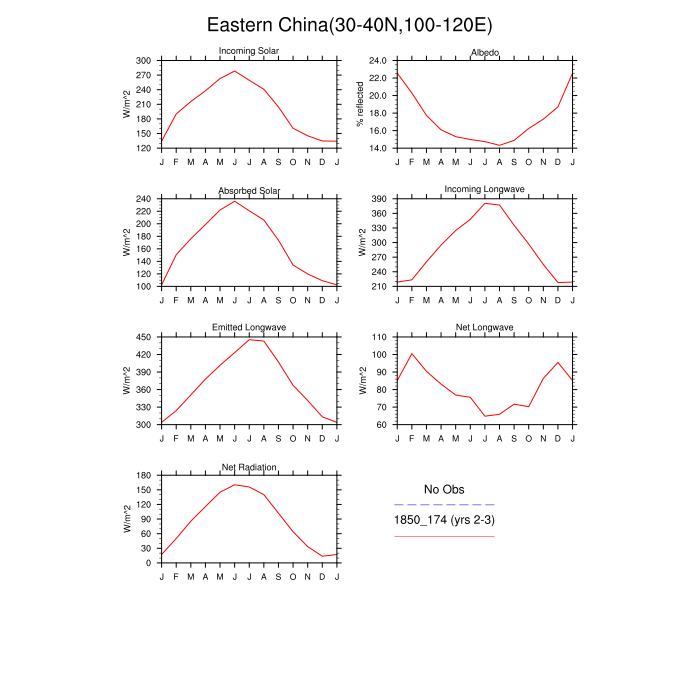 Eastern China(30-40N,100-120E)

Incoming Solar
W/m^2
300
270
240
210
180
150
120
J F M A M J J A S O N D J

Albedo
% reflected
24.0
22.0
20.0
18.0
16.0
14.0
J F M A M J J A S O N D J

Absorbed Solar
W/m^2
240
220
200
180
160
140
120
100
J F M A M J J A S O N D J

Incoming Longwave
W/m^2
390
360
330
300
270
240
210
J F M A M J J A S O N D J

Emitted Longwave
W/m^2
450
420
390
360
330
300
J F M A M J J A S O N D J

Net Longwave
W/m^2
110
100
90
80
70
60
J F M A M J J A S O N D J

Net Radiation
W/m^2
180
150
120
90
60
30
0
J F M A M J J A S O N D J

No Obs
1850_174 (yrs 2-3)